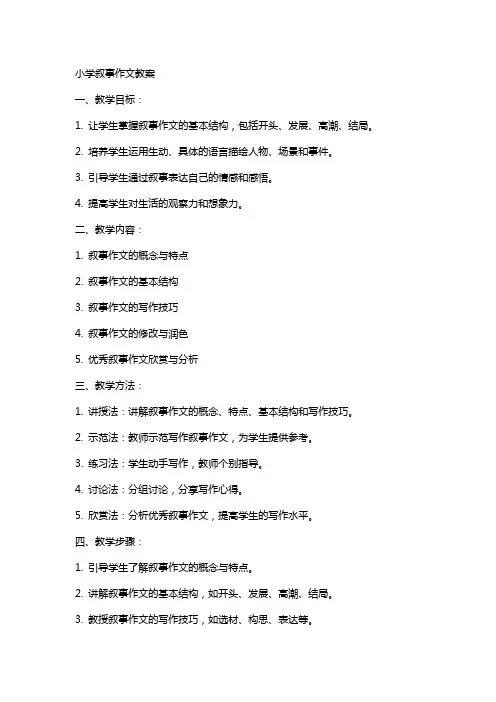 小学叙事作文教案

一、教学目标：

1. 让学生掌握叙事作文的基本结构，包括开头、发展、高潮、结局。

2. 培养学生运用生动、具体的语言描绘人物、场景和事件。

3. 引导学生通过叙事表达自己的情感和感悟。

4. 提高学生对生活的观察力和想象力。

二、教学内容：

1. 叙事作文的概念与特点

2. 叙事作文的基本结构

3. 叙事作文的写作技巧

4. 叙事作文的修改与润色

5. 优秀叙事作文欣赏与分析

三、教学方法：

1. 讲授法：讲解叙事作文的概念、特点、基本结构和写作技巧。

2. 示范法：教师示范写作叙事作文，为学生提供参考。

3. 练习法：学生动手写作，教师个别指导。

4. 讨论法：分组讨论，分享写作心得。

5. 欣赏法：分析优秀叙事作文，提高学生的写作水平。

四、教学步骤：

1. 引导学生了解叙事作文的概念与特点。

2. 讲解叙事作文的基本结构，如开头、发展、高潮、结局。

3. 教授叙事作文的写作技巧，如选材、构思、表达等。